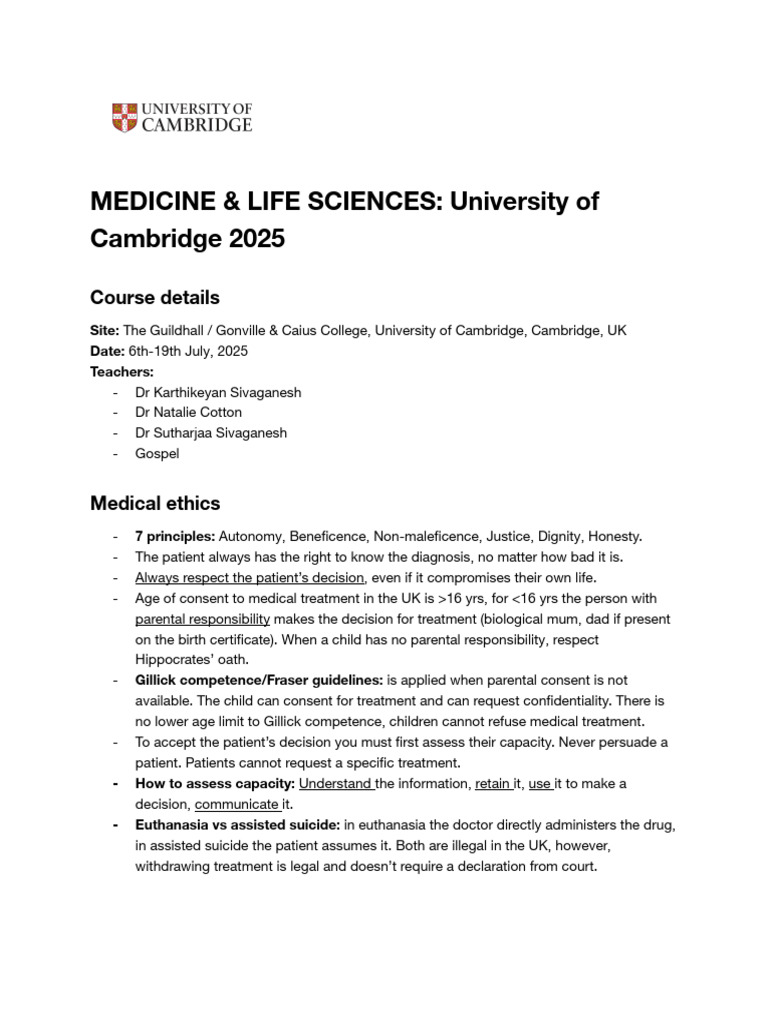 UNIVERSITY OF CAMBRIDGE

MEDICINE & LIFE SCIENCES: University of Cambridge 2025

Course details

Site: The Guildhall / Gonville & Caius College, University of Cambridge, Cambridge, UK
Date: 6th-19th July, 2025
Teachers:
- Dr Karthikeyan Sivaganesh
- Dr Natalie Cotton
- Dr Sutharjaa Sivaganesh
- Gospel

Medical ethics

- 7 principles: Autonomy, Beneficence, Non-maleficence, Justice, Dignity, Honesty.
- The patient always has the right to know the diagnosis, no matter how bad it is.
- Always respect the patient's decision, even if it compromises their own life.
- Age of consent to medical treatment in the UK is >16 yrs, for <16 yrs the person with parental responsibility makes the decision for treatment (biological mum, dad if present on the birth certificate). When a child has no parental responsibility, respect Hippocrates' oath.
- Gillick competence/Fraser guidelines: is applied when parental consent is not available. The child can consent for treatment and can request confidentiality. There is no lower age limit to Gillick competence, children cannot refuse medical treatment.
- To accept the patient's decision you must first assess their capacity. Never persuade a patient. Patients cannot request a specific treatment.
- How to assess capacity: Understand the information, retain it, use it to make a decision, communicate it.
- Euthanasia vs assisted suicide: in euthanasia the doctor directly administers the drug, in assisted suicide the patient assumes it. Both are illegal in the UK, however, withdrawing treatment is legal and doesn't require a declaration from court.